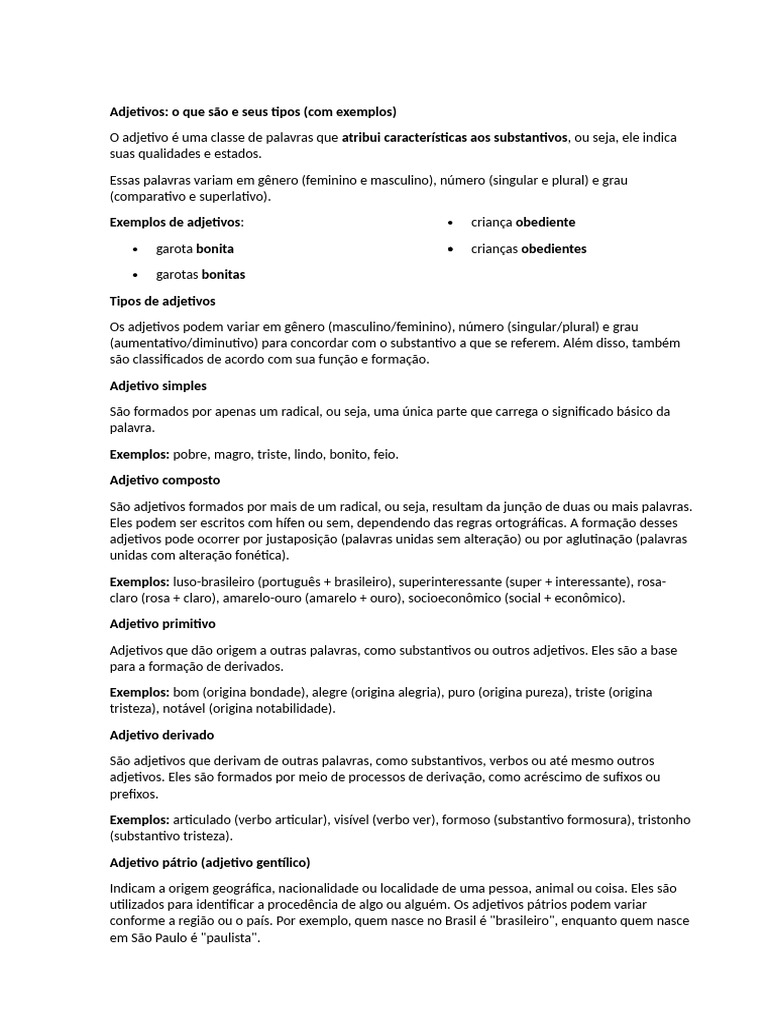 Adjetivos: o que são e seus tipos (com exemplos)

O adjetivo é uma classe de palavras que atribui características aos substantivos, ou seja, ele indica suas qualidades e estados.

Essas palavras variam em gênero (feminino e masculino), número (singular e plural) e grau (comparativo e superlativo).

Exemplos de adjetivos:

• garota bonita
• garotas bonitas
• criança obediente
• crianças obedientes

Tipos de adjetivos

Os adjetivos podem variar em gênero (masculino/feminino), número (singular/plural) e grau (aumentativo/diminutivo) para concordar com o substantivo a que se referem. Além disso, também são classificados de acordo com sua função e formação.

Adjetivo simples

São formados por apenas um radical, ou seja, uma única parte que carrega o significado básico da palavra.

Exemplos: pobre, magro, triste, lindo, bonito, feio.

Adjetivo composto

São adjetivos formados por mais de um radical, ou seja, resultam da junção de duas ou mais palavras. Eles podem ser escritos com hífen ou sem, dependendo das regras ortográficas. A formação desses adjetivos pode ocorrer por justaposição (palavras unidas sem alteração) ou por aglutinação (palavras unidas com alteração fonética).

Exemplos: luso-brasileiro (português + brasileiro), superinteressante (super + interessante), rosa-claro (rosa + claro), amarelo-ouro (amarelo + ouro), socioeconômico (social + econômico).

Adjetivo primitivo

Adjetivos que dão origem a outras palavras, como substantivos ou outros adjetivos. Eles são a base para a formação de derivados.

Exemplos: bom (origina bondade), alegre (origina alegria), puro (origina pureza), triste (origina tristeza), notável (origina notabilidade).

Adjetivo derivado

São adjetivos que derivam de outras palavras, como substantivos, verbos ou até mesmo outros adjetivos. Eles são formados por meio de processos de derivação, como acréscimo de sufixos ou prefixos.

Exemplos: articulado (verbo articular), visível (verbo ver), formoso (substantivo formosura), tristonho (substantivo tristeza).

Adjetivo pátrio (adjetivo gentílico)

Indicam a origem geográfica, nacionalidade ou localidade de uma pessoa, animal ou coisa. Eles são utilizados para identificar a procedência de algo ou alguém. Os adjetivos pátrios podem variar conforme a região ou o país. Por exemplo, quem nasce no Brasil é "brasileiro", enquanto quem nasce em São Paulo é "paulista".